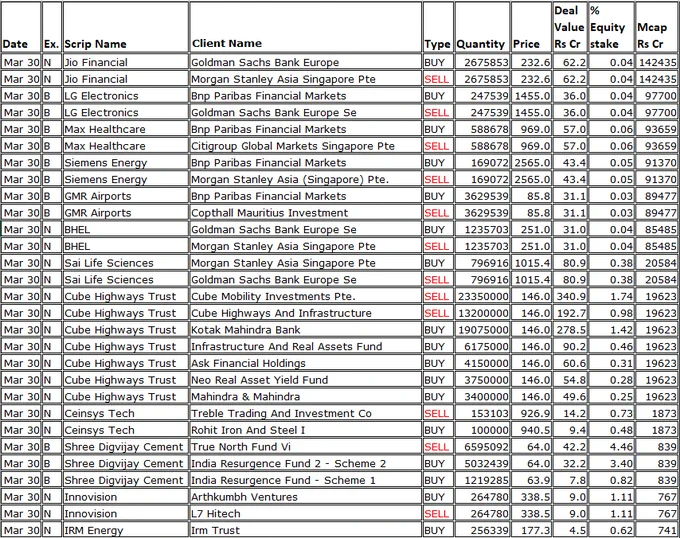 | Date | Ex. | Scrip Name | Client Name | Type | Quantity | Price | Deal Value Rs Cr | % Equity stake | Mcap Rs Cr |
|---|---|---|---|---|---|---|---|---|---|
| Mar 30 | N | Jio Financial | Goldman Sachs Bank Europe | BUY | 2675853 | 232.6 | 62.2 | 0.04 | 142435 |
| Mar 30 | N | Jio Financial | Morgan Stanley Asia Singapore Pte | SELL | 2675853 | 232.6 | 62.2 | 0.04 | 142435 |
| Mar 30 | B | LG Electronics | Bnp Paribas Financial Markets | BUY | 247539 | 1455.0 | 36.0 | 0.04 | 97700 |
| Mar 30 | B | LG Electronics | Goldman Sachs Bank Europe Se | SELL | 247539 | 1455.0 | 36.0 | 0.04 | 97700 |
| Mar 30 | B | Max Healthcare | Bnp Paribas Financial Markets | BUY | 588678 | 969.0 | 57.0 | 0.06 | 93659 |
| Mar 30 | B | Max Healthcare | Citigroup Global Markets Singapore Pte | SELL | 588678 | 969.0 | 57.0 | 0.06 | 93659 |
| Mar 30 | B | Siemens Energy | Bnp Paribas Financial Markets | BUY | 169072 | 2565.0 | 43.4 | 0.05 | 91370 |
| Mar 30 | B | Siemens Energy | Morgan Stanley Asia (Singapore) Pte. | SELL | 169072 | 2565.0 | 43.4 | 0.05 | 91370 |
| Mar 30 | B | GMR Airports | Bnp Paribas Financial Markets | BUY | 3629539 | 85.8 | 31.1 | 0.03 | 89477 |
| Mar 30 | B | GMR Airports | Copthall Mauritius Investment | SELL | 3629539 | 85.8 | 31.1 | 0.03 | 89477 |
| Mar 30 | N | BHEL | Goldman Sachs Bank Europe Se | BUY | 1235703 | 251.0 | 31.0 | 0.04 | 85485 |
| Mar 30 | N | BHEL | Morgan Stanley Asia Singapore Pte | SELL | 1235703 | 251.0 | 31.0 | 0.04 | 85485 |
| Mar 30 | N | Sai Life Sciences | Morgan Stanley Asia Singapore Pte | BUY | 796916 | 1015.4 | 80.9 | 0.38 | 20584 |
| Mar 30 | N | Sai Life Sciences | Goldman Sachs Bank Europe Se | SELL | 796916 | 1015.4 | 80.9 | 0.38 | 20584 |
| Mar 30 | N | Cube Highways Trust | Cube Mobility Investments Pte. | SELL | 23350000 | 146.0 | 340.9 | 1.74 | 19623 |
| Mar 30 | N | Cube Highways Trust | Cube Highways And Infrastructure | SELL | 13200000 | 146.0 | 192.7 | 0.98 | 19623 |
| Mar 30 | N | Cube Highways Trust | Kotak Mahindra Bank | BUY | 19075000 | 146.0 | 278.5 | 1.42 | 19623 |
| Mar 30 | N | Cube Highways Trust | Infrastructure And Real Assets Fund | BUY | 6175000 | 146.0 | 90.2 | 0.46 | 19623 |
| Mar 30 | N | Cube Highways Trust | Ask Financial Holdings | BUY | 4150000 | 146.0 | 60.6 | 0.31 | 19623 |
| Mar 30 | N | Cube Highways Trust | Neo Real Asset Yield Fund | BUY | 3750000 | 146.0 | 54.8 | 0.28 | 19623 |
| Mar 30 | N | Cube Highways Trust | Mahindra & Mahindra | BUY | 3400000 | 146.0 | 49.6 | 0.25 | 19623 |
| Mar 30 | N | Ceinsys Tech | Treble Trading And Investment Co | SELL | 153103 | 926.9 | 14.2 | 0.73 | 1873 |
| Mar 30 | N | Ceinsys Tech | Rohit Iron And Steel I | BUY | 100000 | 940.5 | 9.4 | 0.48 | 1873 |
| Mar 30 | B | Shree Digvijay Cement | True North Fund Vi | SELL | 6595092 | 64.0 | 42.2 | 4.46 | 839 |
| Mar 30 | B | Shree Digvijay Cement | India Resurgence Fund 2 - Scheme 2 | BUY | 5032439 | 64.0 | 32.2 | 3.40 | 839 |
| Mar 30 | B | Shree Digvijay Cement | India Resurgence Fund - Scheme 1 | BUY | 1219285 | 63.9 | 7.8 | 0.82 | 839 |
| Mar 30 | N | Innovision | Arthkumbh Ventures | BUY | 264780 | 338.5 | 9.0 | 1.11 | 767 |
| Mar 30 | N | Innovision | L7 Hitech | SELL | 264780 | 338.5 | 9.0 | 1.11 | 767 |
| Mar 30 | N | IRM Energy | Irm Trust | BUY | 256339 | 177.3 | 4.5 | 0.62 | 741 |